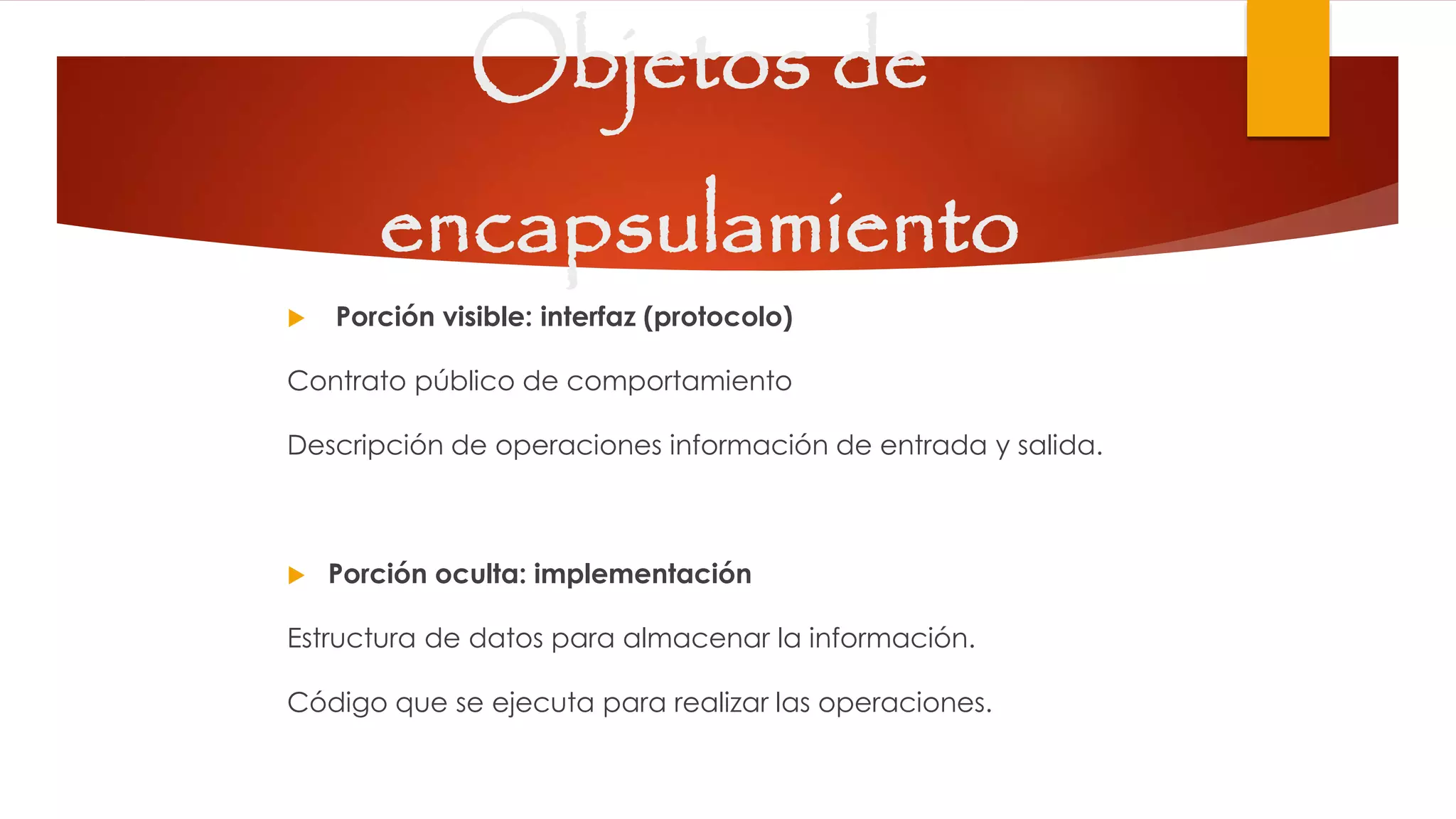 Objetos de encapsulamiento

Porción visible: interfaz (protocolo)

Contrato público de comportamiento

Descripción de operaciones información de entrada y salida.

Porción oculta: implementación

Estructura de datos para almacenar la información.

Código que se ejecuta para realizar las operaciones.